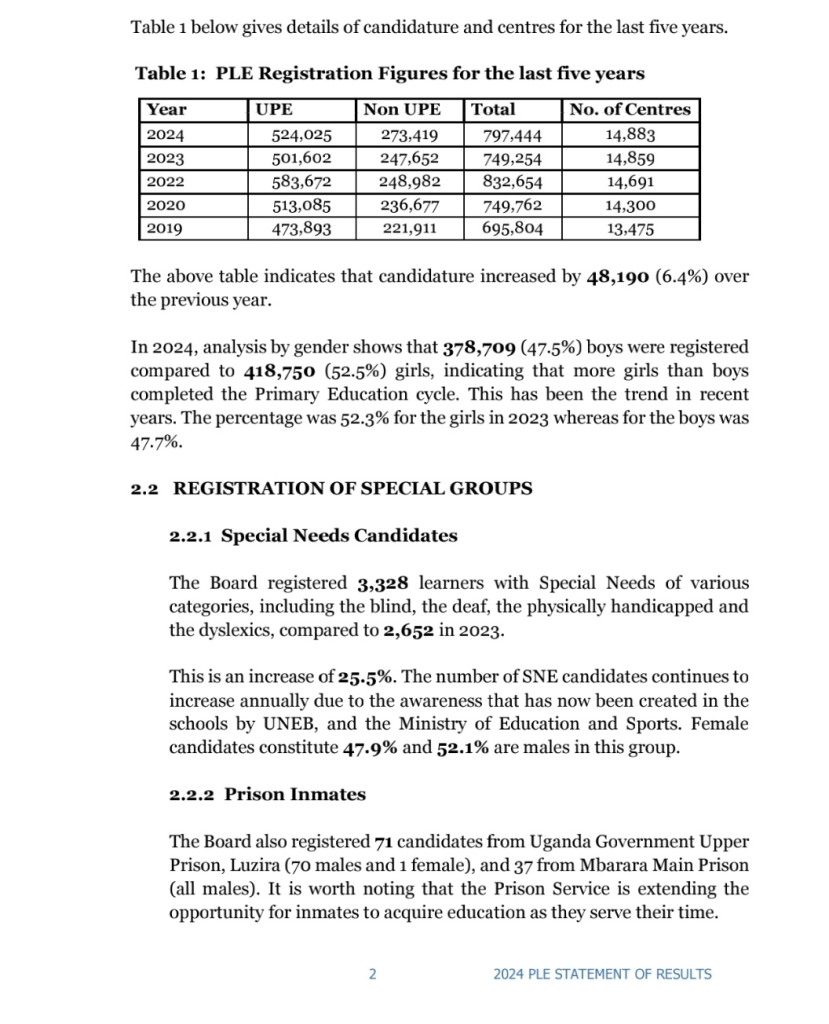 Table 1 below gives details of candidature and centres for the last five years.

Table 1: PLE Registration Figures for the last five years

| Year | UPE | Non UPE | Total | No. of Centres |
|---|---|---|---|---|
| 2024 | 524,025 | 273,419 | 797,444 | 14,883 |
| 2023 | 501,602 | 247,652 | 749,254 | 14,859 |
| 2022 | 583,672 | 248,982 | 832,654 | 14,691 |
| 2020 | 513,085 | 236,677 | 749,762 | 14,300 |
| 2019 | 473,893 | 221,911 | 695,804 | 13,475 |

The above table indicates that candidature increased by 48,190 (6.4%) over the previous year.

In 2024, analysis by gender shows that 378,709 (47.5%) boys were registered compared to 418,750 (52.5%) girls, indicating that more girls than boys completed the Primary Education cycle. This has been the trend in recent years. The percentage was 52.3% for the girls in 2023 whereas for the boys was 47.7%.

2.2 REGISTRATION OF SPECIAL GROUPS

2.2.1 Special Needs Candidates

The Board registered 3,328 learners with Special Needs of various categories, including the blind, the deaf, the physically handicapped and the dyslexics, compared to 2,652 in 2023.

This is an increase of 25.5%. The number of SNE candidates continues to increase annually due to the awareness that has now been created in the schools by UNEB, and the Ministry of Education and Sports. Female candidates constitute 47.9% and 52.1% are males in this group.

2.2.2 Prison Inmates

The Board also registered 71 candidates from Uganda Government Upper Prison, Luzira (70 males and 1 female), and 37 from Mbarara Main Prison (all males). It is worth noting that the Prison Service is extending the opportunity for inmates to acquire education as they serve their time.

2 2024 PLE STATEMENT OF RESULTS